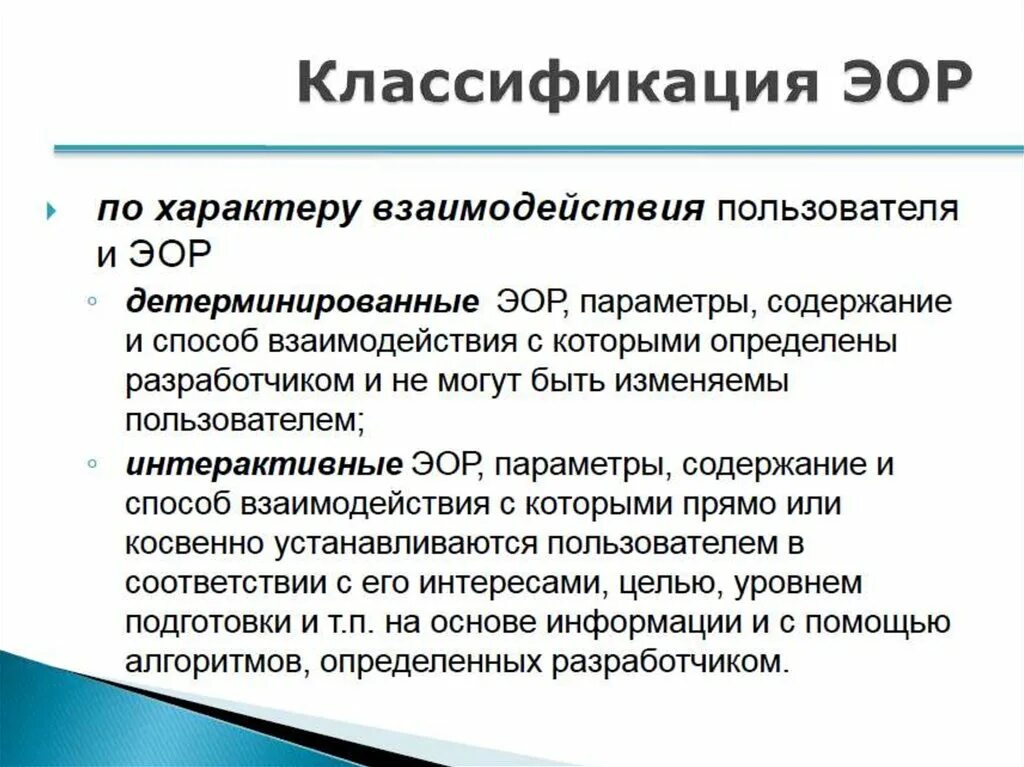 Классификация ЭОР

по характеру взаимодействия пользователя и ЭОР

детерминированные ЭОР, параметры, содержание и способ взаимодействия с которыми определены разработчиком и не могут быть изменяемы пользователем;

интерактивные ЭОР, параметры, содержание и способ взаимодействия с которыми прямо или косвенно устанавливаются пользователем в соответствии с его интересами, целью, уровнем подготовки и т.п. на основе информации и с помощью алгоритмов, определенных разработчиком.